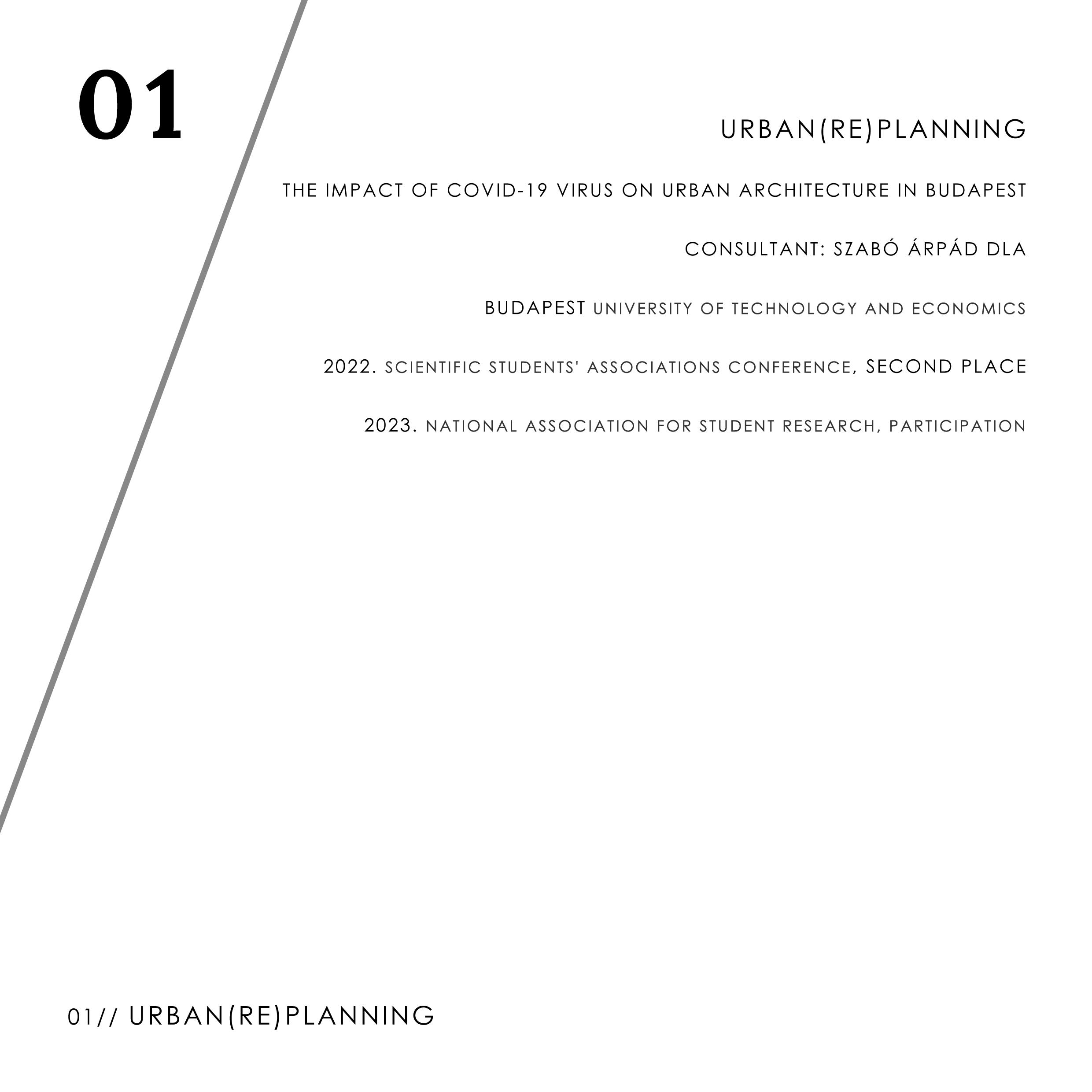 01

URBAN(RE)PLANNING

THE IMPACT OF COVID-19 VIRUS ON URBAN ARCHITECTURE IN BUDAPEST

CONSULTANT: SZABÓ ÁRPÁD DLA

BUDAPEST UNIVERSITY OF TECHNOLOGY AND ECONOMICS

2022. SCIENTIFIC STUDENTS' ASSOCIATIONS CONFERENCE, SECOND PLACE

2023. NATIONAL ASSOCIATION FOR STUDENT RESEARCH, PARTICIPATION

01// URBAN(RE)PLANNING